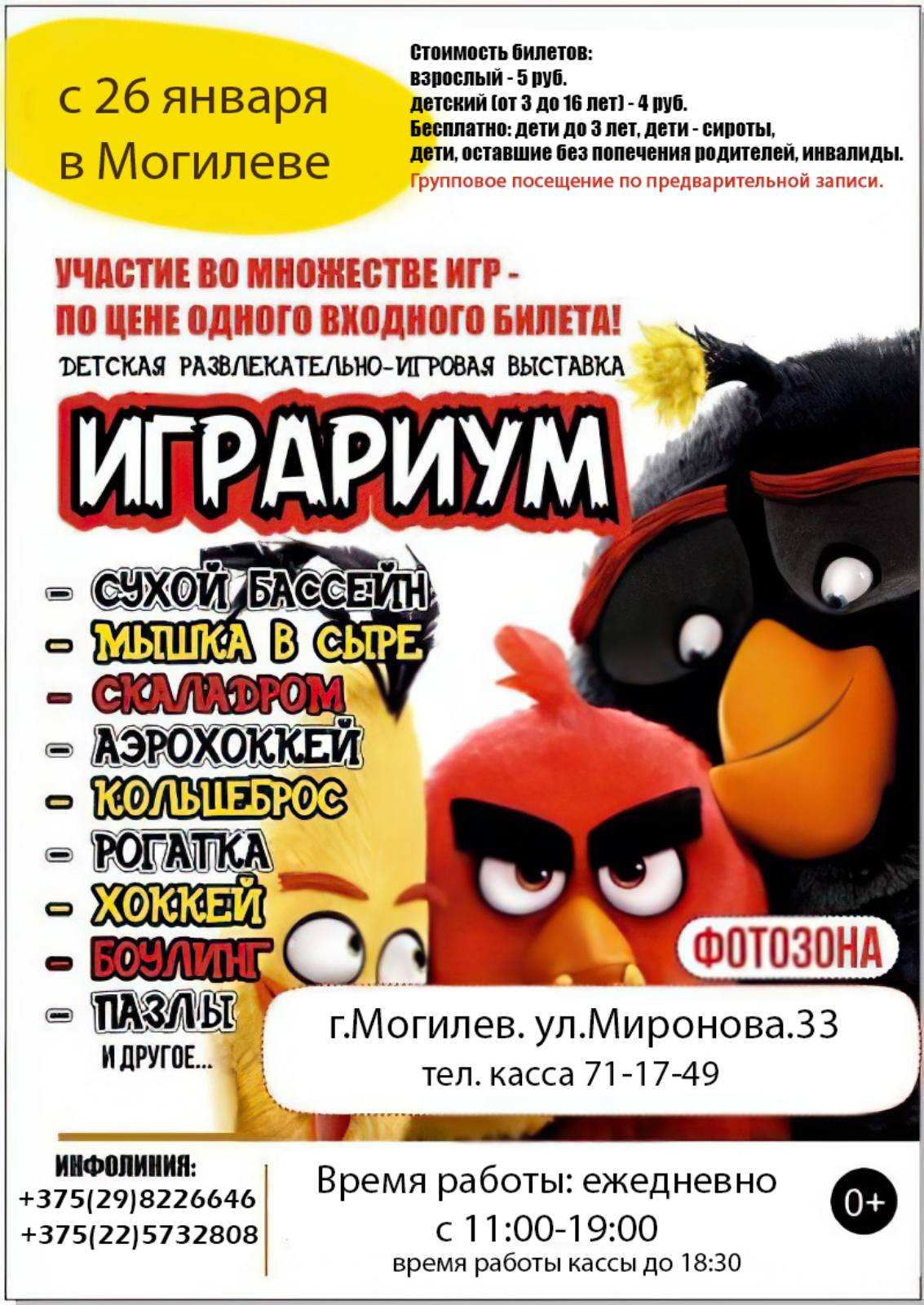 с 26 января в Могилеве

Стоимость билетов:
взрослый - 5 руб.
детский (от 3 до 16 лет) - 4 руб.
Бесплатно: дети до 3 лет, дети - сироты, дети, оставшие без попечения родителей, инвалиды.
Групповое посещение по предварительной записи.

УЧАСТИЕ ВО МНОЖЕСТВЕ ИГР - ПО ЦЕНЕ ОДНОГО ВХОДНОГО БИЛЕТА!
ДЕТСКАЯ РАЗВЛЕКАТЕЛЬНО-ИГРОВАЯ ВЫСТАВКА
ИГРАРИУМ

- СУХОЙ БАССЕЙН
- МЫШКА В СЫРЕ
- СКАЛАДРОМ
- АЭРОХОККЕЙ
- КОЛЬЦЕБРОС
- РОГАТКА
- ХОККЕЙ
- БОУЛИНГ
- ПАЗЛЫ
И ДРУГОЕ...

ФОТОЗОНА

г.Могилев. ул.Миронова.33
тел. касса 71-17-49

ИНФОЛИНИЯ:
+375(29)8226646
+375(22)5732808

Время работы: ежедневно
с 11:00-19:00
время работы кассы до 18:30

0+